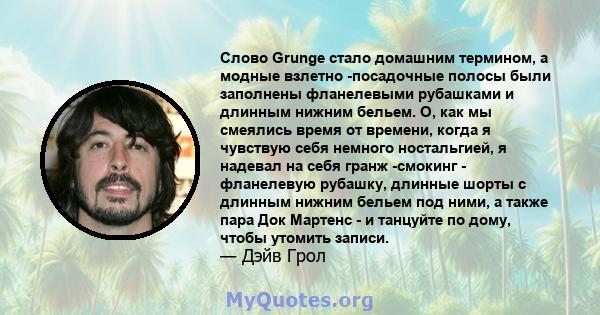 Слово Grunge стало домашним термином, а модные взлетно -посадочные полосы были заполнены фланелевыми рубашками и длинным нижним бельем. О, как мы смеялись время от времени, когда я чувствую себя немного ностальгией, я надевал на себя гранж -смокинг - фланелевую рубашку, длинные шорты с длинным нижним бельем под ними, а также пара Док Мартенс - и танцуйте по дому, чтобы утомить записи.
— Дэйв Грол

MyQuotes.org